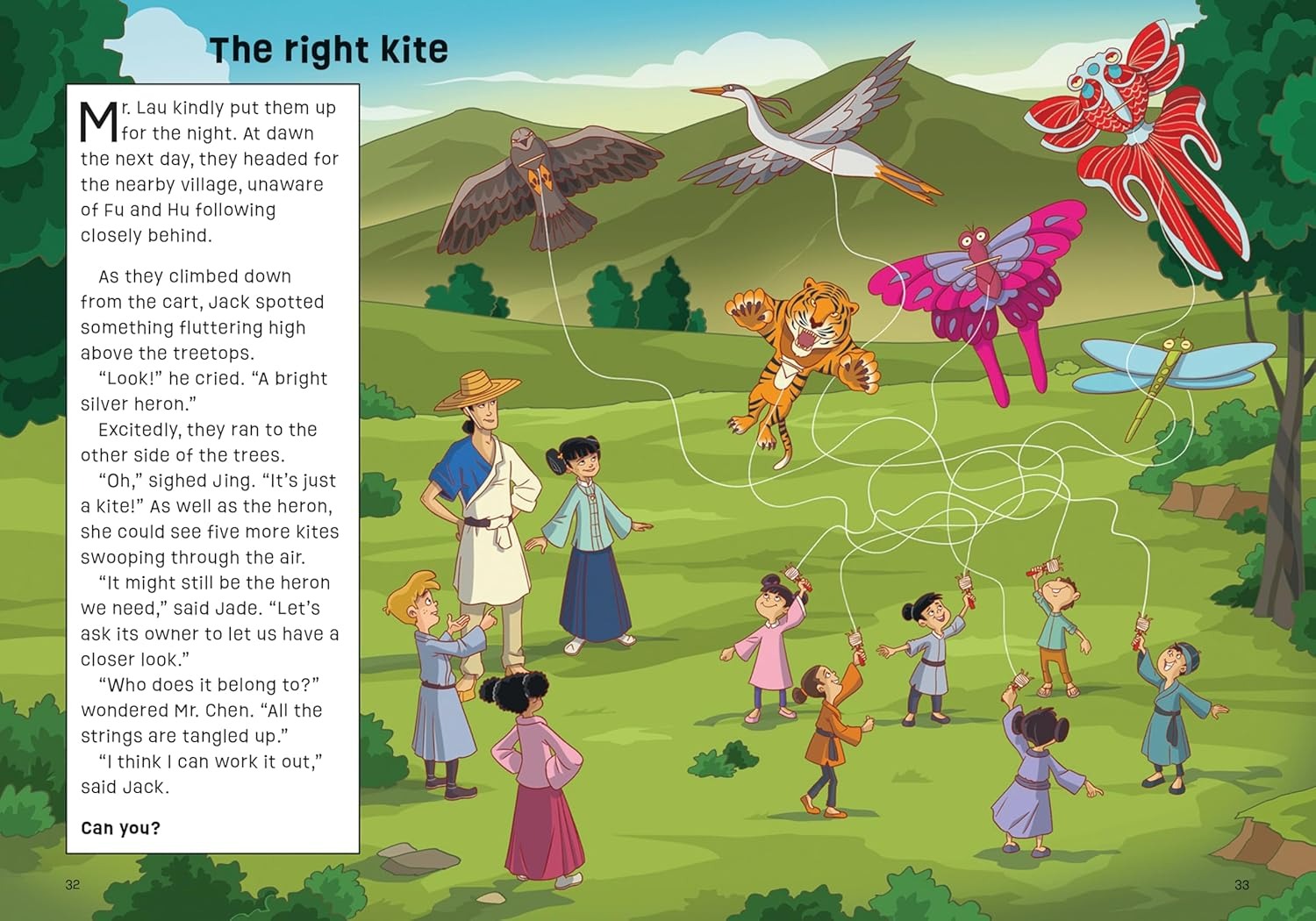 The right kite

Mr. Lau kindly put them up for the night. At dawn the next day, they headed for the nearby village, unaware of Fu and Hu following closely behind.

As they climbed down from the cart, Jack spotted something fluttering high above the treetops.

"Look!" he cried. "A bright silver heron."

Excitedly, they ran to the other side of the trees.

"Oh," sighed Jing. "It's just a kite!" As well as the heron, she could see five more kites swooping through the air.

"It might still be the heron we need," said Jade. "Let's ask its owner to let us have a closer look."

"Who does it belong to?" wondered Mr. Chen. "All the strings are tangled up."

"I think I can work it out," said Jack.

Can you?

32

33